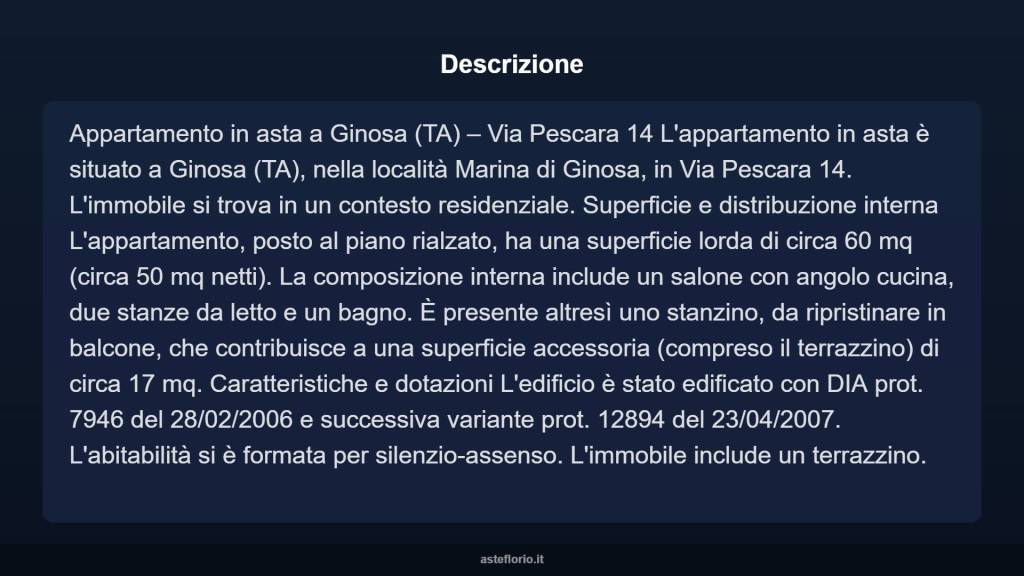 Descrizione

Appartamento in asta a Ginosa (TA) – Via Pescara 14 L'appartamento in asta è situato a Ginosa (TA), nella località Marina di Ginosa, in Via Pescara 14. L'immobile si trova in un contesto residenziale. Superficie e distribuzione interna L'appartamento, posto al piano rialzato, ha una superficie lorda di circa 60 mq (circa 50 mq netti). La composizione interna include un salone con angolo cucina, due stanze da letto e un bagno. È presente altresì uno stanzino, da ripristinare in balcone, che contribuisce a una superficie accessoria (compreso il terrazzino) di circa 17 mq. Caratteristiche e dotazioni L'edificio è stato edificato con DIA prot. 7946 del 28/02/2006 e successiva variante prot. 12894 del 23/04/2007. L'abitabilità si è formata per silenzio-assenso. L'immobile include un terrazzino.

asteflorio.it